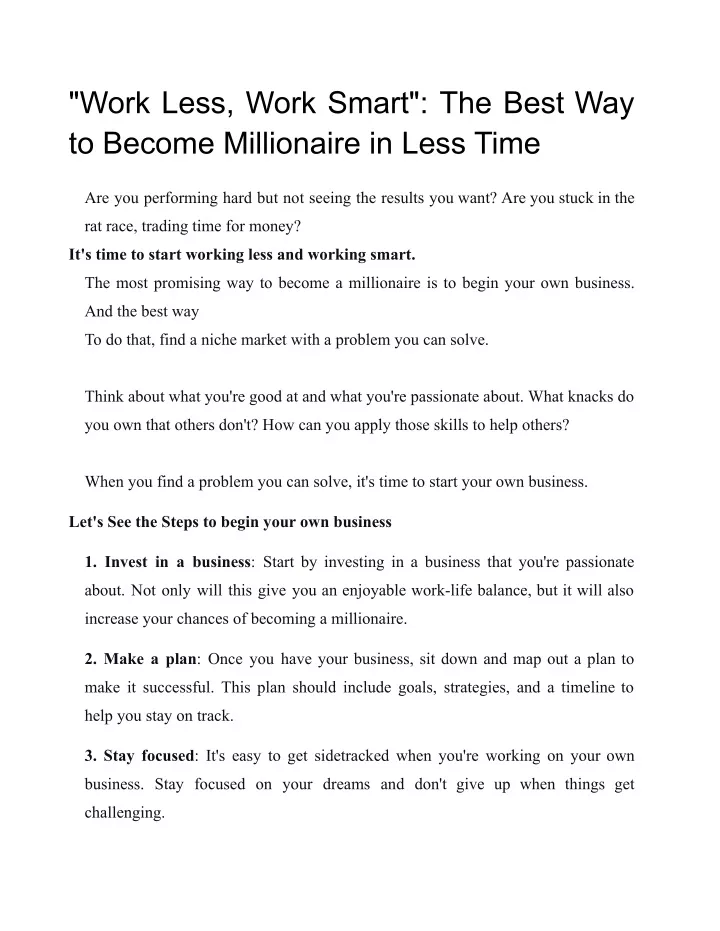 "Work Less, Work Smart": The Best Way to Become Millionaire in Less Time

Are you performing hard but not seeing the results you want? Are you stuck in the rat race, trading time for money?

It's time to start working less and working smart.

The most promising way to become a millionaire is to begin your own business. And the best way

To do that, find a niche market with a problem you can solve.

Think about what you're good at and what you're passionate about. What knacks do you own that others don't? How can you apply those skills to help others?

When you find a problem you can solve, it's time to start your own business.

Let's See the Steps to begin your own business

1. Invest in a business: Start by investing in a business that you're passionate about. Not only will this give you an enjoyable work-life balance, but it will also increase your chances of becoming a millionaire.

2. Make a plan: Once you have your business, sit down and map out a plan to make it successful. This plan should include goals, strategies, and a timeline to help you stay on track.

3. Stay focused: It's easy to get sidetracked when you're working on your own business. Stay focused on your dreams and don't give up when things get challenging.